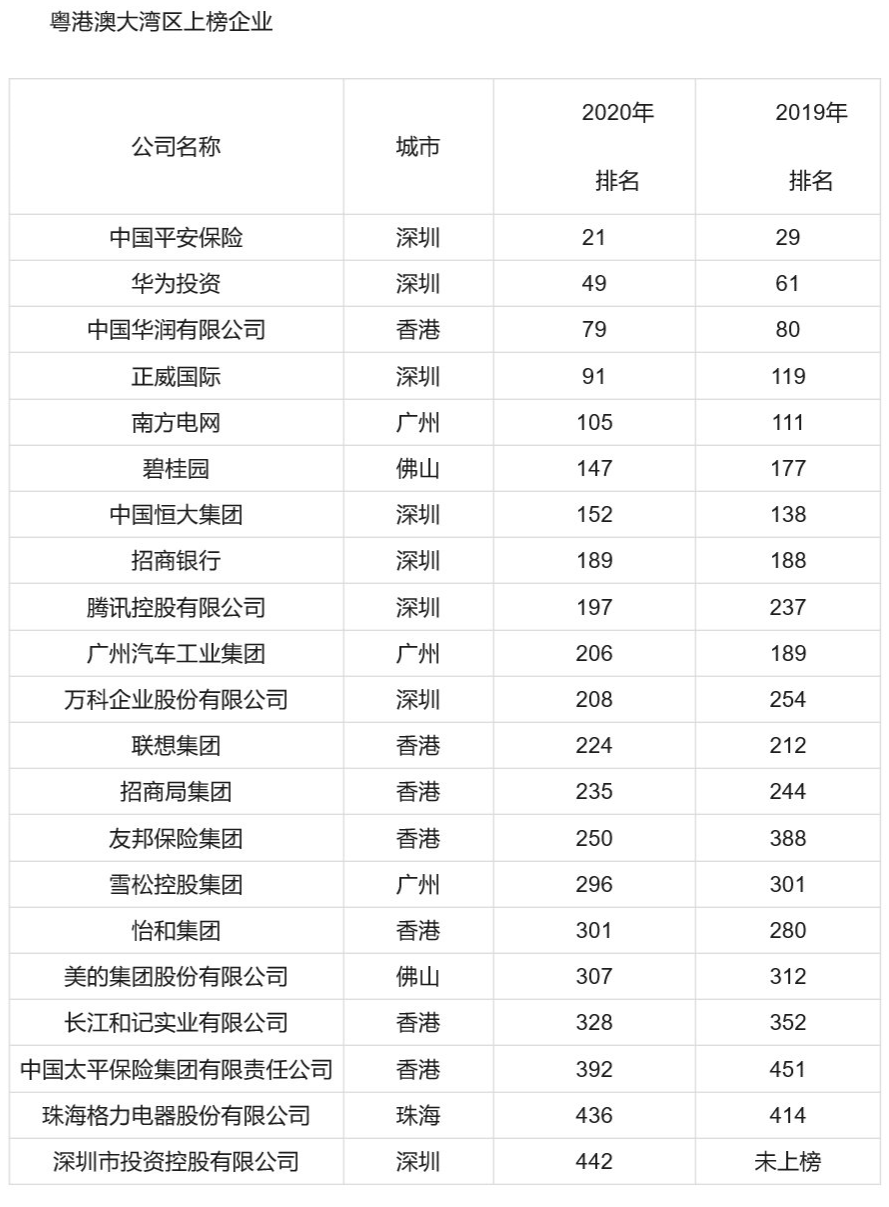 粤港澳大湾区上榜企业

| 公司名称 | 城市 | 2020年 排名 | 2019年 排名 |
|---|---|---|---|
| 中国平安保险 | 深圳 | 21 | 29 |
| 华为投资 | 深圳 | 49 | 61 |
| 中国华润有限公司 | 香港 | 79 | 80 |
| 正威国际 | 深圳 | 91 | 119 |
| 南方电网 | 广州 | 105 | 111 |
| 碧桂园 | 佛山 | 147 | 177 |
| 中国恒大集团 | 深圳 | 152 | 138 |
| 招商银行 | 深圳 | 189 | 188 |
| 腾讯控股有限公司 | 深圳 | 197 | 237 |
| 广州汽车工业集团 | 广州 | 206 | 189 |
| 万科企业股份有限公司 | 深圳 | 208 | 254 |
| 联想集团 | 香港 | 224 | 212 |
| 招商局集团 | 香港 | 235 | 244 |
| 友邦保险集团 | 香港 | 250 | 388 |
| 雪松控股集团 | 广州 | 296 | 301 |
| 怡和集团 | 香港 | 301 | 280 |
| 美的集团股份有限公司 | 佛山 | 307 | 312 |
| 长江和记实业有限公司 | 香港 | 328 | 352 |
| 中国太平保险集团有限责任公司 | 香港 | 392 | 451 |
| 珠海格力电器股份有限公司 | 珠海 | 436 | 414 |
| 深圳市投资控股有限公司 | 深圳 | 442 | 未上榜 |